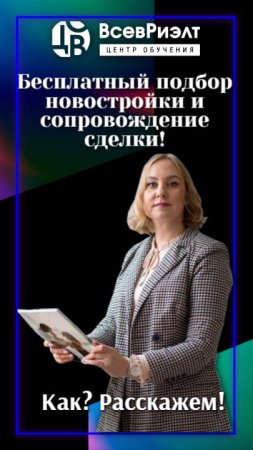 ВсевРиэлт
ЦЕНТР ОБУЧЕНИЯ

Бесплатный подбор новостройки и сопровождение сделки!

Как? Расскажем!